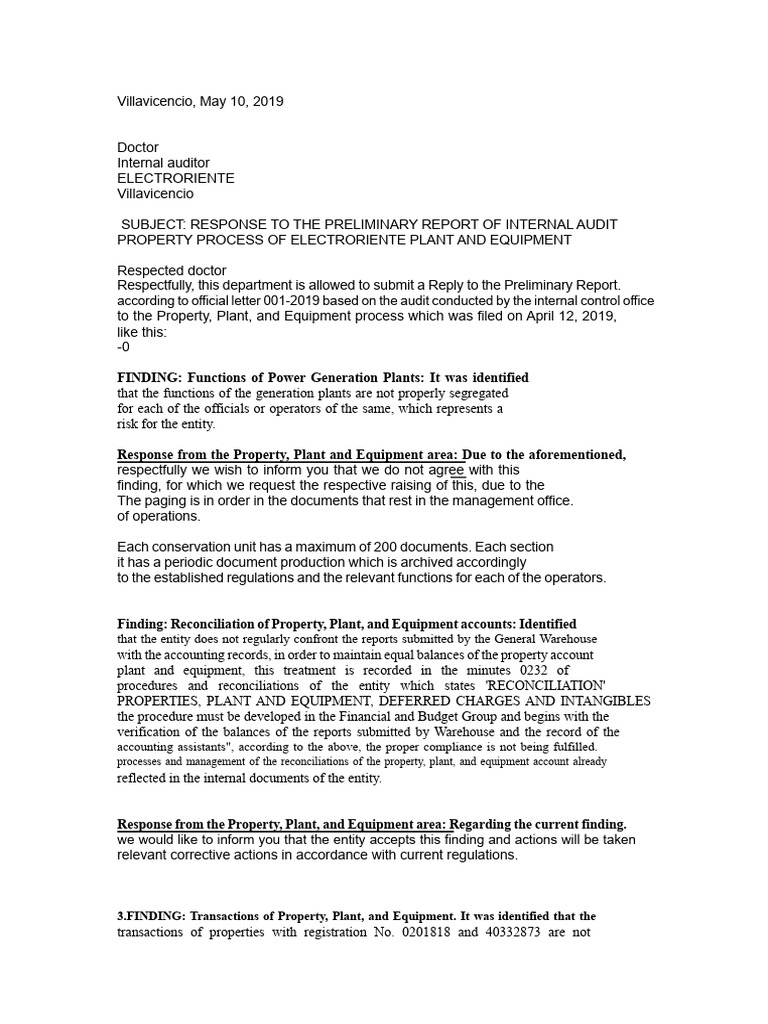 Villavicencio, May 10, 2019

Doctor
Internal auditor
ELECTRORIENTE
Villavicencio

SUBJECT: RESPONSE TO THE PRELIMINARY REPORT OF INTERNAL AUDIT PROPERTY PROCESS OF ELECTRORIENTE PLANT AND EQUIPMENT

Respected doctor
Respectfully, this department is allowed to submit a Reply to the Preliminary Report. according to official letter 001-2019 based on the audit conducted by the internal control office to the Property, Plant, and Equipment process which was filed on April 12, 2019, like this:
-0

FINDING: Functions of Power Generation Plants: It was identified that the functions of the generation plants are not properly segregated for each of the officials or operators of the same, which represents a risk for the entity.

Response from the Property, Plant and Equipment area: Due to the aforementioned, respectfully we wish to inform you that we do not agree with this finding, for which we request the respective raising of this, due to the The paging is in order in the documents that rest in the management office. of operations.

Each conservation unit has a maximum of 200 documents. Each section it has a periodic document production which is archived accordingly to the established regulations and the relevant functions for each of the operators.

Finding: Reconciliation of Property, Plant, and Equipment accounts: Identified that the entity does not regularly confront the reports submitted by the General Warehouse with the accounting records, in order to maintain equal balances of the property account plant and equipment, this treatment is recorded in the minutes 0232 of procedures and reconciliations of the entity which states 'RECONCILIATION' PROPERTIES, PLANT AND EQUIPMENT, DEFERRED CHARGES AND INTANGIBLES the procedure must be developed in the Financial and Budget Group and begins with the verification of the balances of the reports submitted by Warehouse and the record of the accounting assistants", according to the above, the proper compliance is not being fulfilled. processes and management of the reconciliations of the property, plant, and equipment account already reflected in the internal documents of the entity.

Response from the Property, Plant, and Equipment area: Regarding the current finding. we would like to inform you that the entity accepts this finding and actions will be taken relevant corrective actions in accordance with current regulations.

3.FINDING: Transactions of Property, Plant, and Equipment. It was identified that the transactions of properties with registration No. 0201818 and 40332873 are not